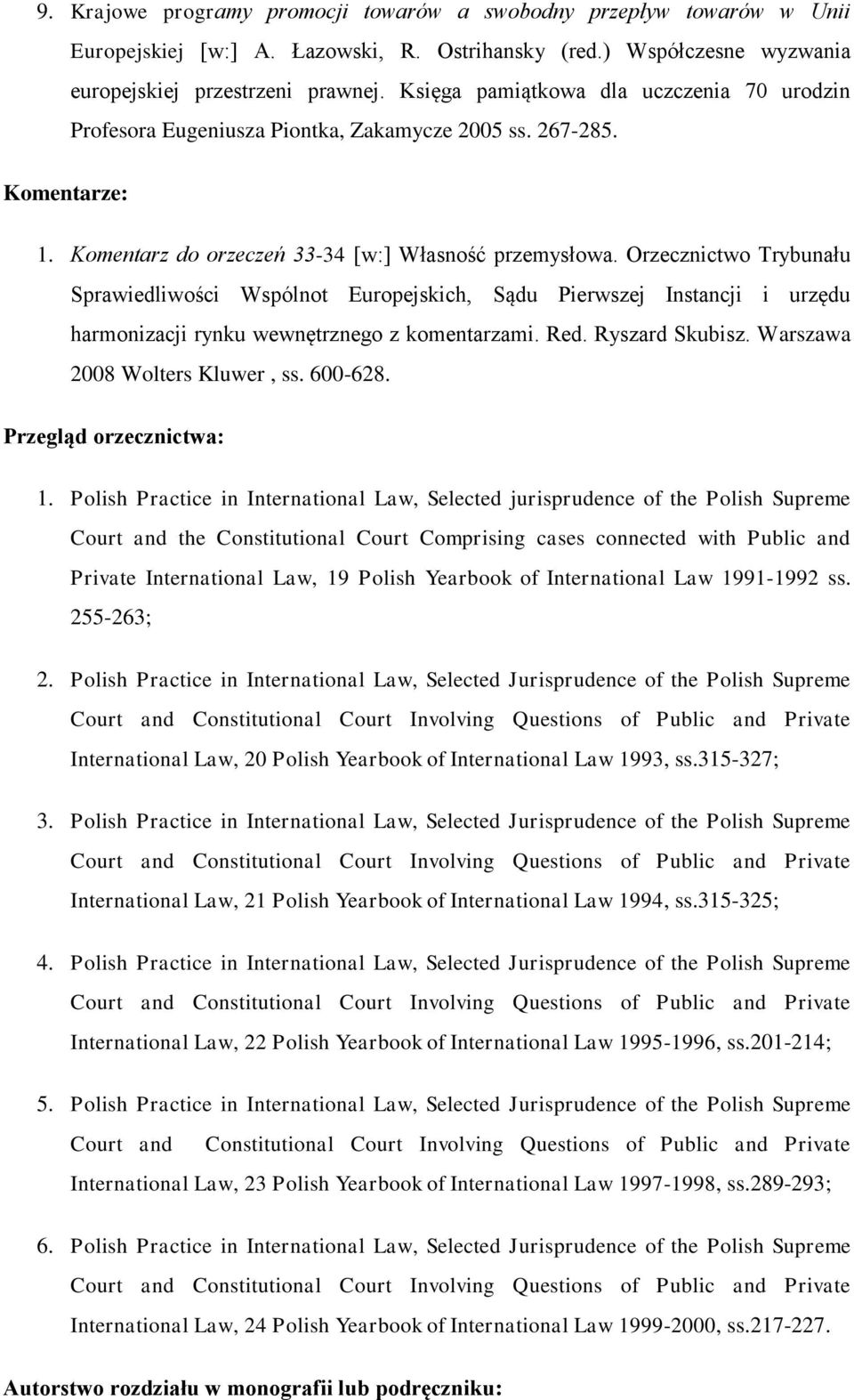 9. Krajowe programy promocji towarów a swobodny przepływ towarów w Unii Europejskiej [w:] A. Łazowski, R. Ostrihansky (red.) Współczesne wyzwania europejskiej przestrzeni prawnej. Księga pamiątkowa dla uczczenia 70 urodzin Profesora Eugeniusza Piontka, Zakamycze 2005 ss. 267-285.

Komentarze:

1. Komentarz do orzeczeń 33-34 [w:] Własność przemysłowa. Orzecznictwo Trybunału Sprawiedliwości Wspólnot Europejskich, Sądu Pierwszej Instancji i urzędu harmonizacji rynku wewnętrznego z komentarzami. Red. Ryszard Skubisz. Warszawa 2008 Wolters Kluwer , ss. 600-628.

Przegląd orzecznictwa:

1. Polish Practice in International Law, Selected jurisprudence of the Polish Supreme Court and the Constitutional Court Comprising cases connected with Public and Private International Law, 19 Polish Yearbook of International Law 1991-1992 ss. 255-263;

2. Polish Practice in International Law, Selected Jurisprudence of the Polish Supreme Court and Constitutional Court Involving Questions of Public and Private International Law, 20 Polish Yearbook of International Law 1993, ss.315-327;

3. Polish Practice in International Law, Selected Jurisprudence of the Polish Supreme Court and Constitutional Court Involving Questions of Public and Private International Law, 21 Polish Yearbook of International Law 1994, ss.315-325;

4. Polish Practice in International Law, Selected Jurisprudence of the Polish Supreme Court and Constitutional Court Involving Questions of Public and Private International Law, 22 Polish Yearbook of International Law 1995-1996, ss.201-214;

5. Polish Practice in International Law, Selected Jurisprudence of the Polish Supreme Court and Constitutional Court Involving Questions of Public and Private International Law, 23 Polish Yearbook of International Law 1997-1998, ss.289-293;

6. Polish Practice in International Law, Selected Jurisprudence of the Polish Supreme Court and Constitutional Court Involving Questions of Public and Private International Law, 24 Polish Yearbook of International Law 1999-2000, ss.217-227.

Autorstwo rozdziału w monografii lub podręczniku: